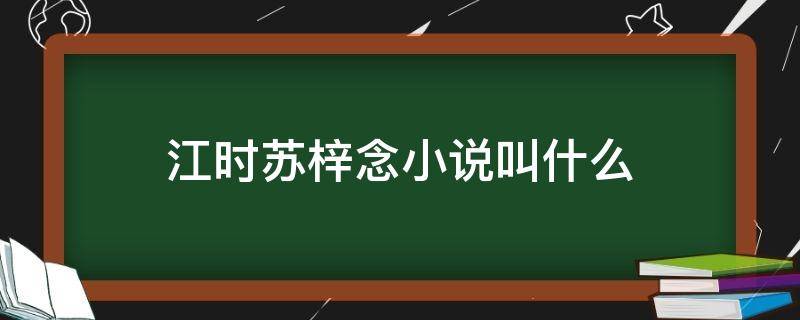 江时苏梓念小说叫什么